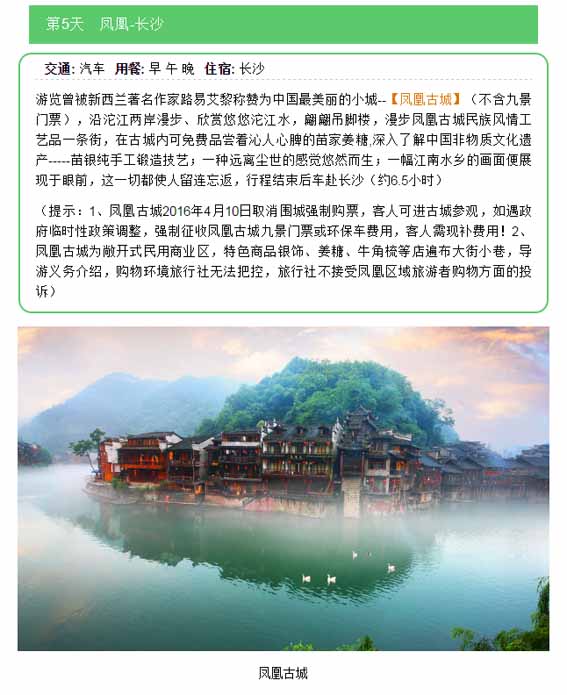 第5天　凤凰-长沙

交通: 汽车　用餐: 早 午 晚　住宿: 长沙

游览曾被新西兰著名作家路易艾黎称赞为中国最美丽的小城--【凤凰古城】（不含九景门票），沿沱江两岸漫步、欣赏悠悠沱江水，翩翩吊脚楼，漫步凤凰古城民族风情工艺品一条街，在古城内可免费品尝着沁人心脾的苗家姜糖,深入了解中国非物质文化遗产-----苗银纯手工锻造技艺；一种远离尘世的感觉悠然而生；一幅江南水乡的画面便展现于眼前，这一切都使人留连忘返，行程结束后车赴长沙（约6.5小时）

（提示：1、凤凰古城2016年4月10日取消围城强制购票，客人可进古城参观，如遇政府临时性政策调整，强制征收凤凰古城九景门票或环保车费用，客人需现补费用！2、凤凰古城为敞开式民用商业区，特色商品银饰、姜糖、牛角梳等店遍布大街小巷，导游义务介绍，购物环境旅行社无法把控，旅行社不接受凤凰区域旅游者购物方面的投诉）

凤凰古城